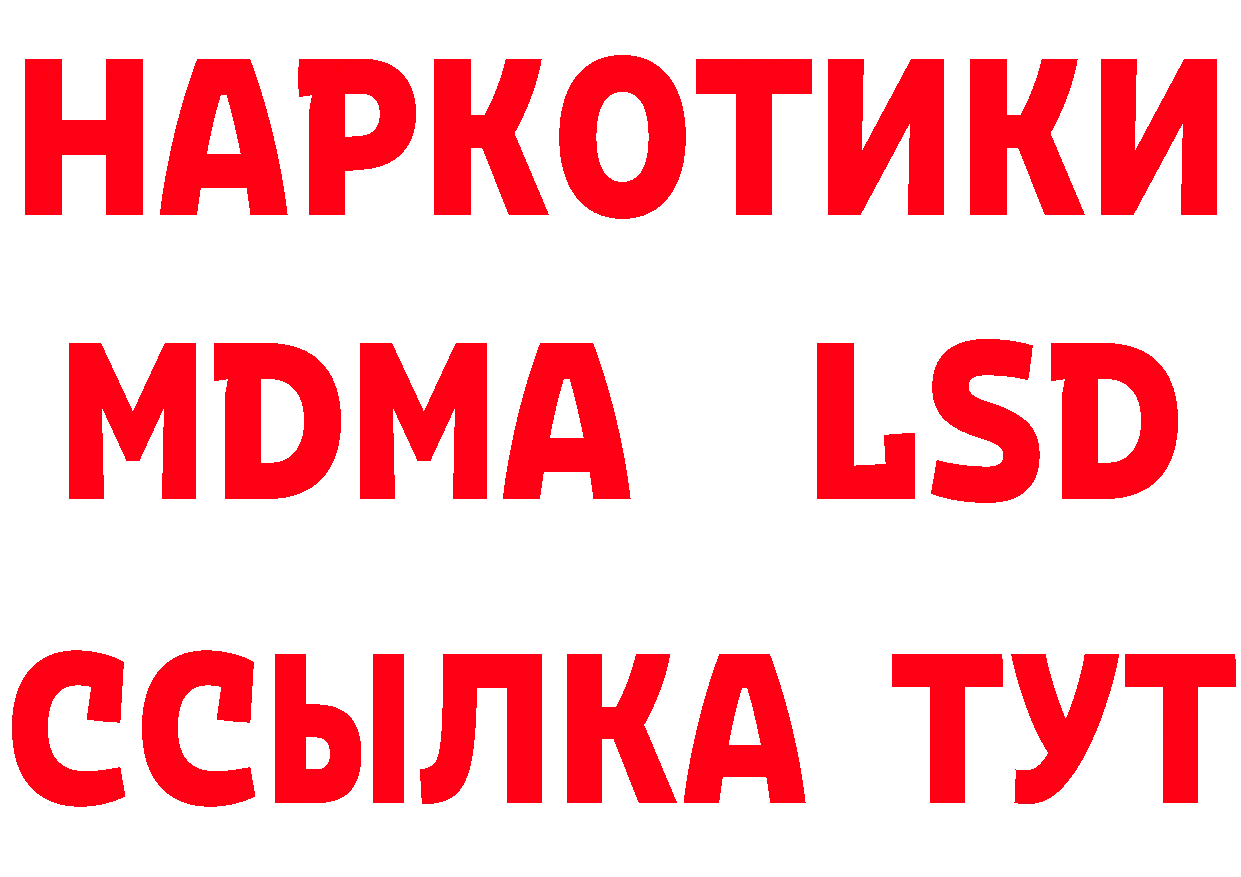 НАРКОТИКИ
MDMA LSD
ССЫЛКА ТУТ